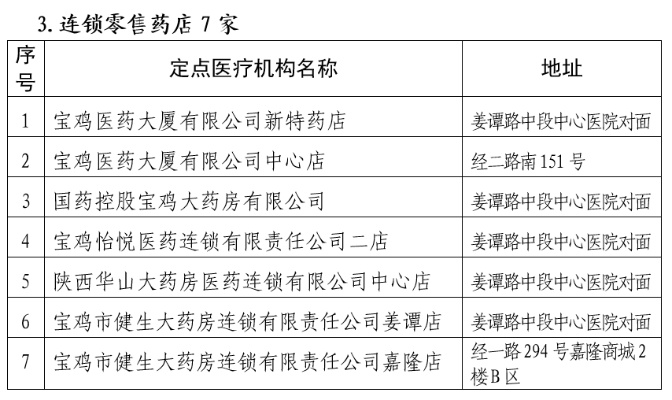 3. 连锁零售药店 7 家

| 序号 | 定点医疗机构名称 | 地址 |
|---|---|---|
| 1 | 宝鸡医药大厦有限公司新特药店 | 姜谭路中段中心医院对面 |
| 2 | 宝鸡医药大厦有限公司中心店 | 经二路南 151 号 |
| 3 | 国药控股宝鸡大药房有限公司 | 姜谭路中段中心医院对面 |
| 4 | 宝鸡怡悦医药连锁有限责任公司二店 | 姜谭路中段中心医院对面 |
| 5 | 陕西华山大药房医药连锁有限公司中心店 | 姜谭路中段中心医院对面 |
| 6 | 宝鸡市健生大药房连锁有限责任公司姜谭店 | 姜谭路中段中心医院对面 |
| 7 | 宝鸡市健生大药房连锁有限责任公司嘉隆店 | 经一路 294 号嘉隆商城 2 楼 B 区 |